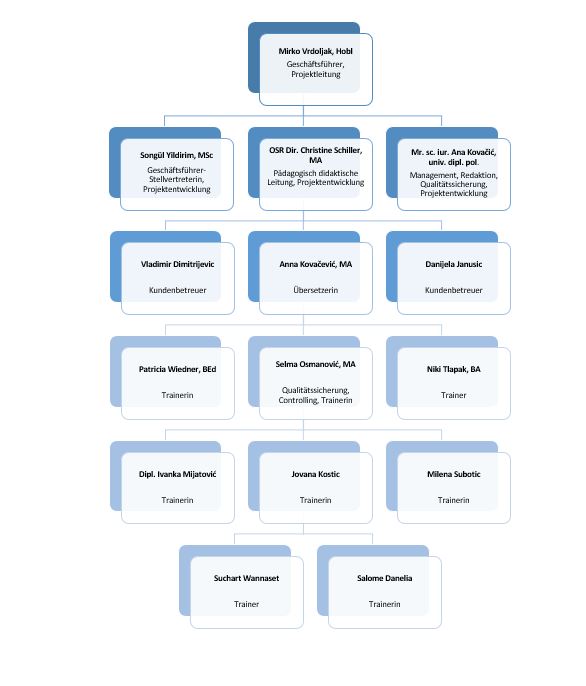 Mirko Vrdoljak, Hobl
Geschäftsführer, Projektleitung

Songül Yildirim, MSc
Geschäftsführer-Stellvertreterin, Projektentwicklung

OSR Dir. Christine Schiller, MA
Pädagogisch didaktische Leitung, Projektentwicklung

Mr. sc. iur. Ana Kovačić, univ. dipl. pol.
Management, Redaktion, Qualitätssicherung, Projektentwicklung

Vladimir Dimitrijevic
Kundenbetreuer

Anna Kovačević, MA
Übersetzerin

Danijela Janusic
Kundenbetreuer

Patricia Wiedner, BEd
Trainerin

Selma Osmanović, MA
Qualitätssicherung, Controlling, Trainerin

Niki Tlapak, BA
Trainer

Dipl. Ivanka Mijatović
Trainerin

Jovana Kostic
Trainerin

Milena Subotic
Trainerin

Suchart Wannaset
Trainer

Salome Danelia
Trainerin